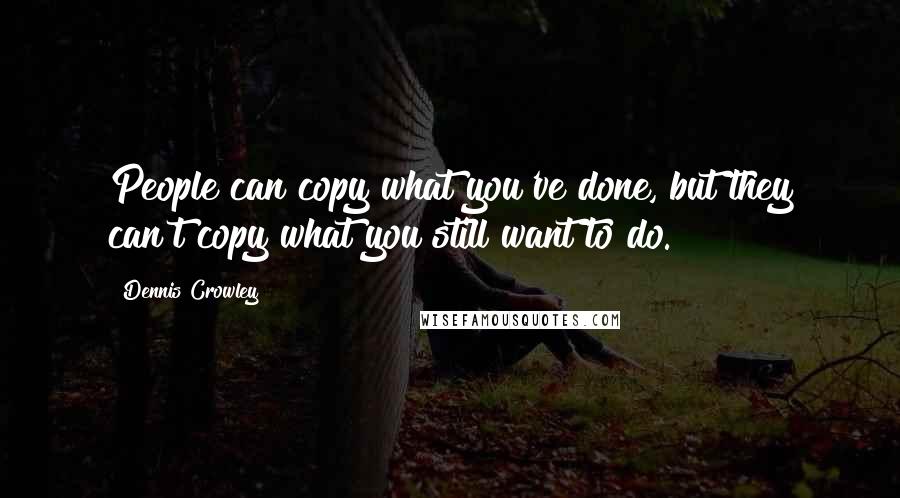 People can copy what you've done, but they can't copy what you still want to do.

Dennis Crowley

WISEFAMOUSQUOTES.COM